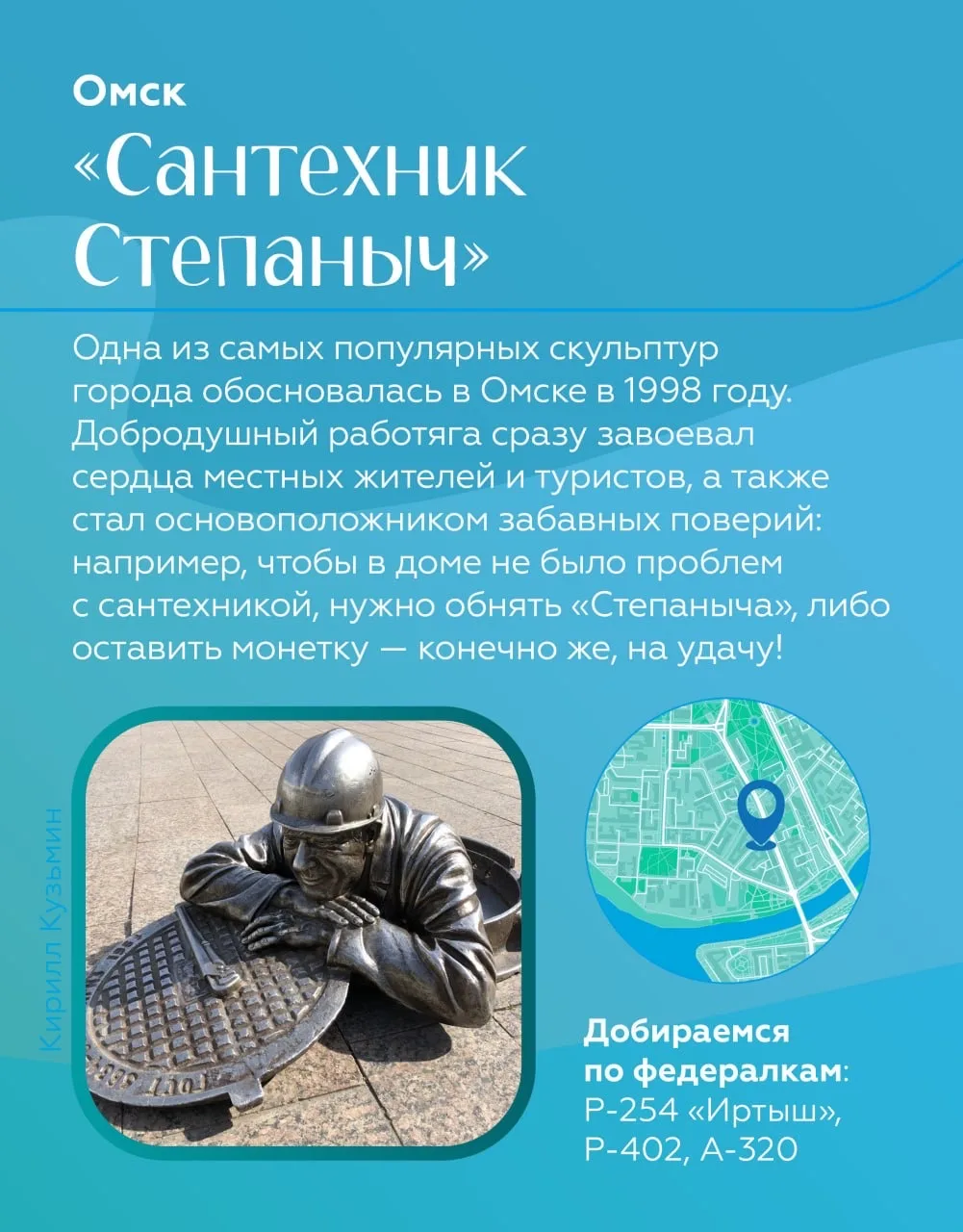 Омск
«Сантехник Степаныч»

Одна из самых популярных скульптур города обосновалась в Омске в 1998 году. Добродушный работяга сразу завоевал сердца местных жителей и туристов, а также стал основоположником забавных поверий: например, чтобы в доме не было проблем с сантехникой, нужно обнять «Степаныча», либо оставить монетку — конечно же, на удачу!

Кирилл Кузьмин

Добираемся по федералкам: Р-254 «Иртыш», Р-402, А-320